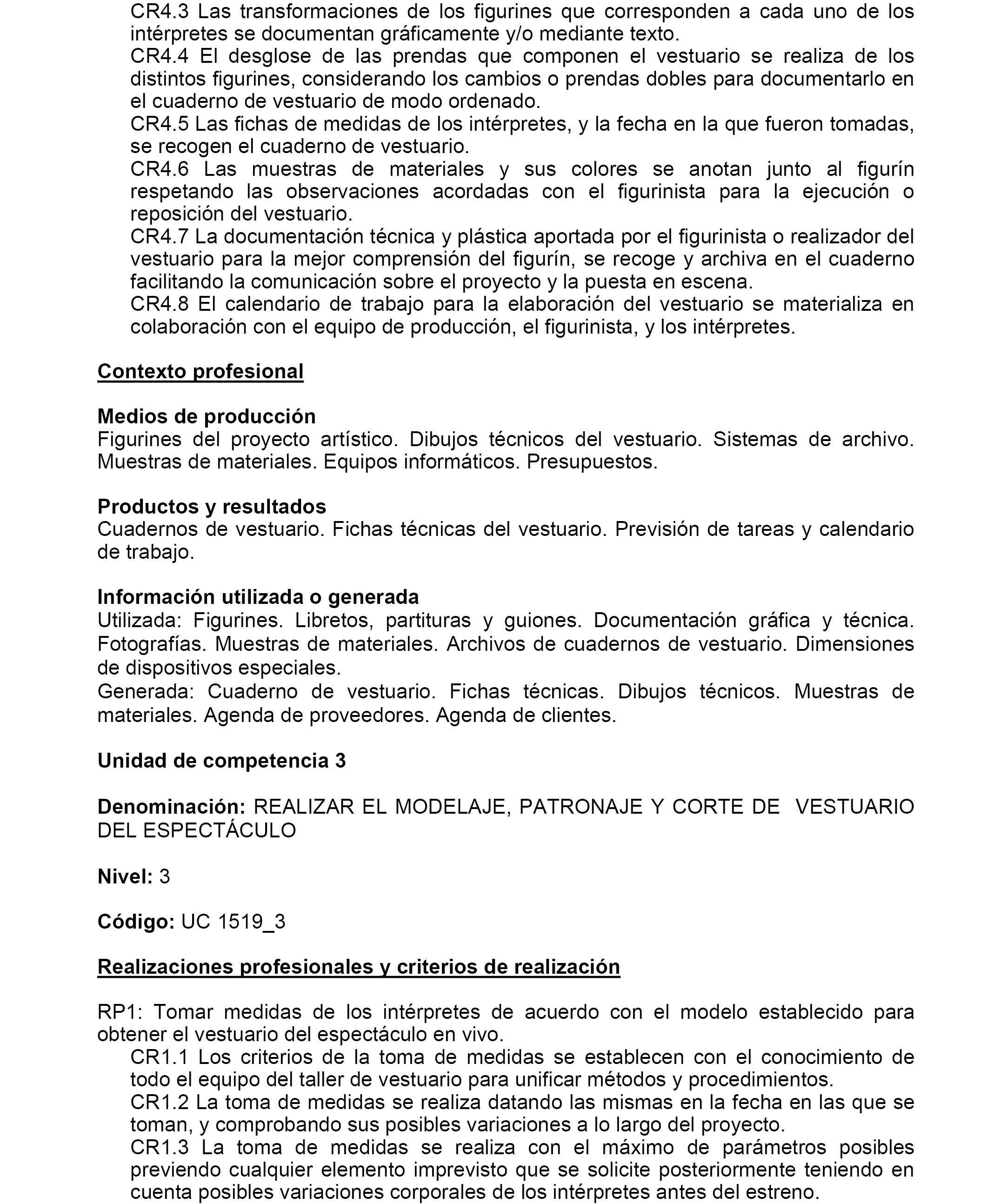 CR4.3 Las transformaciones de los figurines que corresponden a cada uno de los intérpretes se documentan gráficamente y/o mediante texto.
CR4.4 El desglose de las prendas que componen el vestuario se realiza de los distintos figurines, considerando los cambios o prendas dobles para documentarlo en el cuaderno de vestuario de modo ordenado.
CR4.5 Las fichas de medidas de los intérpretes, y la fecha en la que fueron tomadas, se recogen el cuaderno de vestuario.
CR4.6 Las muestras de materiales y sus colores se anotan junto al figurín respetando las observaciones acordadas con el figurinista para la ejecución o reposición del vestuario.
CR4.7 La documentación técnica y plástica aportada por el figurinista o realizador del vestuario para la mejor comprensión del figurín, se recoge y archiva en el cuaderno facilitando la comunicación sobre el proyecto y la puesta en escena.
CR4.8 El calendario de trabajo para la elaboración del vestuario se materializa en colaboración con el equipo de producción, el figurinista, y los intérpretes.

Contexto profesional

Medios de producción
Figurines del proyecto artístico. Dibujos técnicos del vestuario. Sistemas de archivo. Muestras de materiales. Equipos informáticos. Presupuestos.

Productos y resultados
Cuadernos de vestuario. Fichas técnicas del vestuario. Previsión de tareas y calendario de trabajo.

Información utilizada o generada
Utilizada: Figurines. Libretos, partituras y guiones. Documentación gráfica y técnica. Fotografías. Muestras de materiales. Archivos de cuadernos de vestuario. Dimensiones de dispositivos especiales.
Generada: Cuaderno de vestuario. Fichas técnicas. Dibujos técnicos. Muestras de materiales. Agenda de proveedores. Agenda de clientes.

Unidad de competencia 3

Denominación: REALIZAR EL MODELAJE, PATRONAJE Y CORTE DE VESTUARIO DEL ESPECTÁCULO

Nivel: 3

Código: UC 1519_3

Realizaciones profesionales y criterios de realización

RP1: Tomar medidas de los intérpretes de acuerdo con el modelo establecido para obtener el vestuario del espectáculo en vivo.
CR1.1 Los criterios de la toma de medidas se establecen con el conocimiento de todo el equipo del taller de vestuario para unificar métodos y procedimientos.
CR1.2 La toma de medidas se realiza datando las mismas en la fecha en las que se toman, y comprobando sus posibles variaciones a lo largo del proyecto.
CR1.3 La toma de medidas se realiza con el máximo de parámetros posibles previendo cualquier elemento imprevisto que se solicite posteriormente teniendo en cuenta posibles variaciones corporales de los intérpretes antes del estreno.